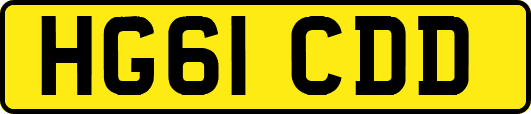 HG61 CDD